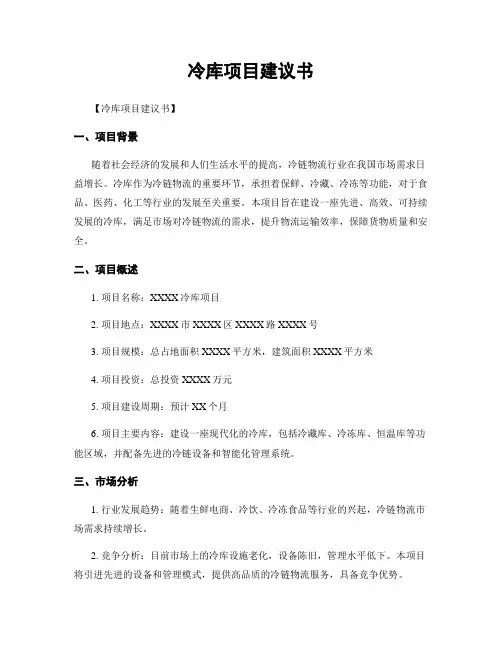 冷库项目建议书

【冷库项目建议书】

一、项目背景

随着社会经济的发展和人们生活水平的提高，冷链物流行业在我国市场需求日益增长。冷库作为冷链物流的重要环节，承担着保鲜、冷藏、冷冻等功能，对于食品、医药、化工等行业的发展至关重要。本项目旨在建设一座先进、高效、可持续发展的冷库，满足市场对冷链物流的需求，提升物流运输效率，保障货物质量和安全。

二、项目概述

1. 项目名称：XXXX 冷库项目

2. 项目地点：XXXX 市 XXXX 区 XXXX 路 XXXX 号

3. 项目规模：总占地面积 XXXX 平方米，建筑面积 XXXX 平方米

4. 项目投资：总投资 XXXX 万元

5. 项目建设周期：预计 XX 个月

6. 项目主要内容：建设一座现代化的冷库，包括冷藏库、冷冻库、恒温库等功能区域，并配备先进的冷链设备和智能化管理系统。

三、市场分析

1. 行业发展趋势：随着生鲜电商、冷饮、冷冻食品等行业的兴起，冷链物流市场需求持续增长。

2. 竞争分析：目前市场上的冷库设施老化，设备陈旧，管理水平低下。本项目将引进先进的设备和管理模式，提供高品质的冷链物流服务，具备竞争优势。